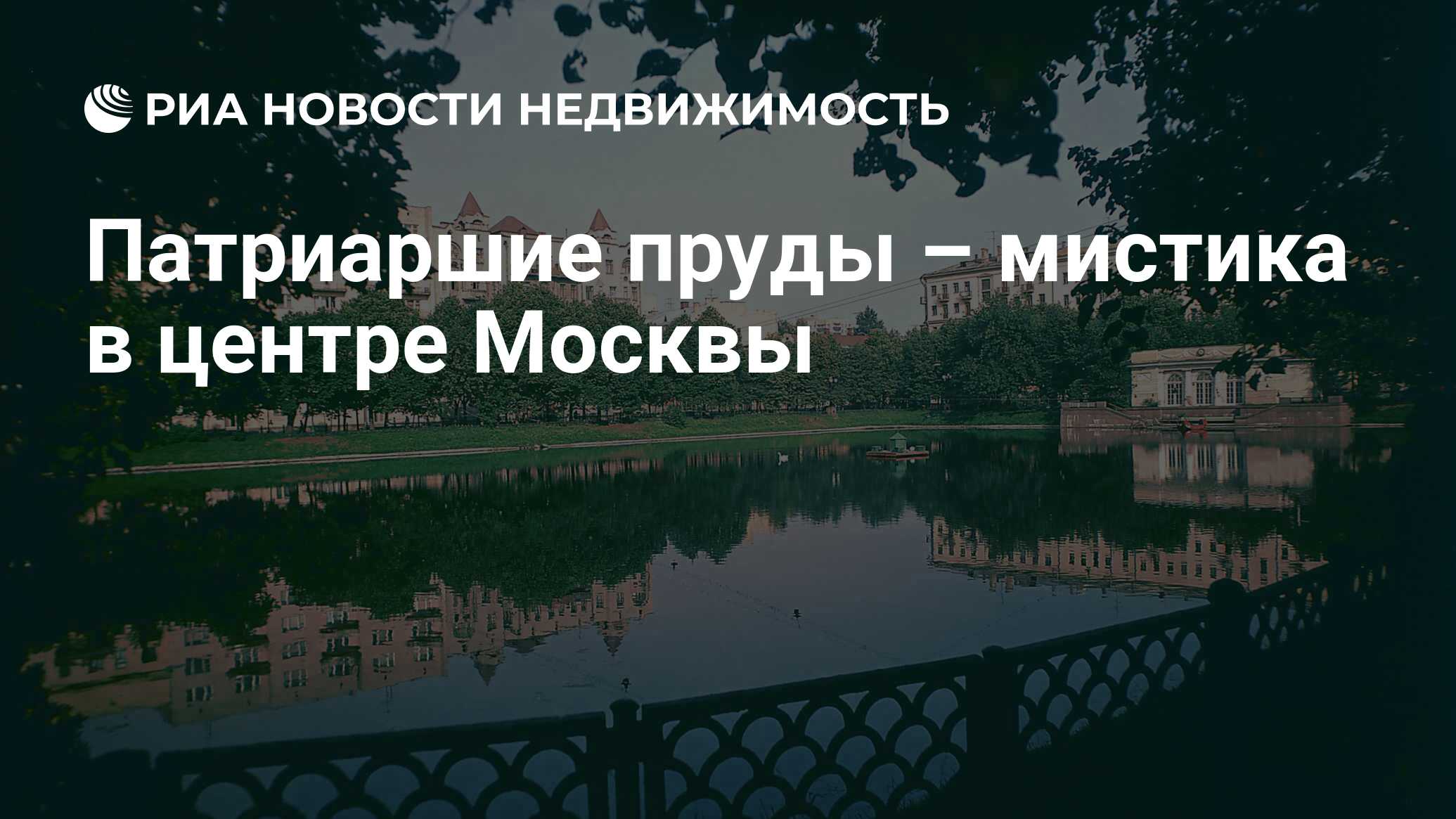 РИА НОВОСТИ НЕДВИЖИМОСТЬ

Патриаршие пруды – мистика в центре Москвы